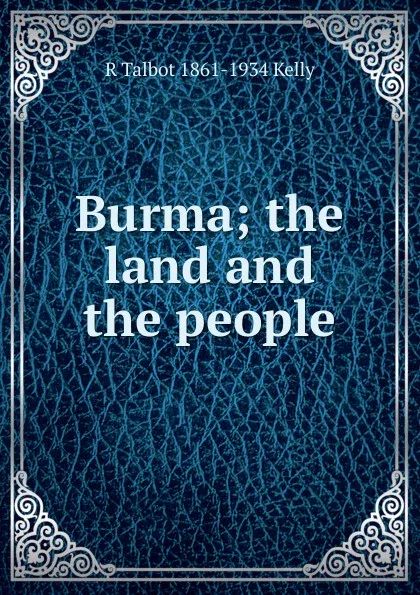 R Talbot 1861-1934 Kelly

Burma; the land and the people